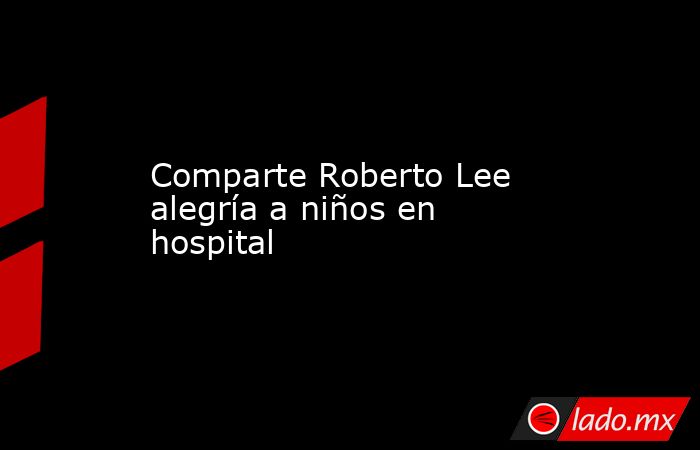 Comparte Roberto Lee alegría a niños en hospital

lado.mx